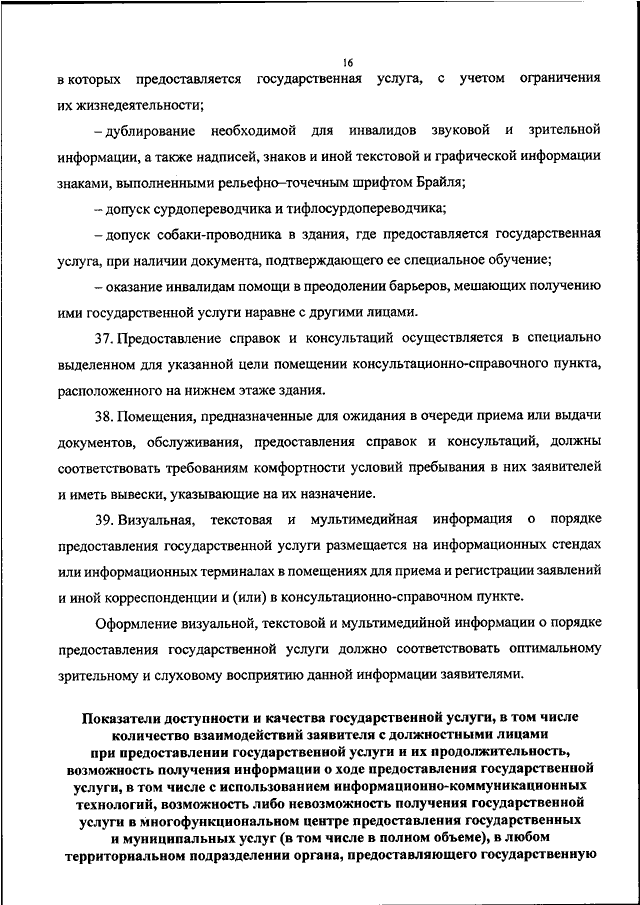 16

в которых предоставляется государственная услуга, с учетом ограничения их жизнедеятельности;

– дублирование необходимой для инвалидов звуковой и зрительной информации, а также надписей, знаков и иной текстовой и графической информации знаками, выполненными рельефно–точечным шрифтом Брайля;

– допуск сурдопереводчика и тифлосурдопереводчика;

– допуск собаки-проводника в здания, где предоставляется государственная услуга, при наличии документа, подтверждающего ее специальное обучение;

– оказание инвалидам помощи в преодолении барьеров, мешающих получению ими государственной услуги наравне с другими лицами.

37. Предоставление справок и консультаций осуществляется в специально выделенном для указанной цели помещении консультационно-справочного пункта, расположенного на нижнем этаже здания.

38. Помещения, предназначенные для ожидания в очереди приема или выдачи документов, обслуживания, предоставления справок и консультаций, должны соответствовать требованиям комфортности условий пребывания в них заявителей и иметь вывески, указывающие на их назначение.

39. Визуальная, текстовая и мультимедийная информация о порядке предоставления государственной услуги размещается на информационных стендах или информационных терминалах в помещениях для приема и регистрации заявлений и иной корреспонденции и (или) в консультационно-справочном пункте.

Оформление визуальной, текстовой и мультимедийной информации о порядке предоставления государственной услуги должно соответствовать оптимальному зрительному и слуховому восприятию данной информации заявителями.

Показатели доступности и качества государственной услуги, в том числе количество взаимодействий заявителя с должностными лицами при предоставлении государственной услуги и их продолжительность, возможность получения информации о ходе предоставления государственной услуги, в том числе с использованием информационно-коммуникационных технологий, возможность либо невозможность получения государственной услуги в многофункциональном центре предоставления государственных и муниципальных услуг (в том числе в полном объеме), в любом территориальном подразделении органа, предоставляющего государственную